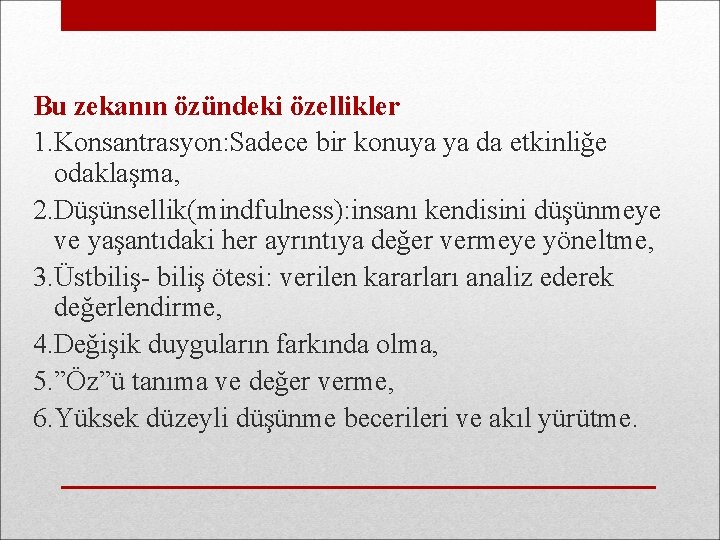 Bu zekanın özündeki özellikler

1.Konsantrasyon:Sadece bir konuya ya da etkinliğe odaklaşma,

2.Düşünsellik(mindfulness):insanı kendisini düşünmeye ve yaşantıdaki her ayrıntıya değer vermeye yöneltme,

3.Üstbiliş- biliş ötesi: verilen kararları analiz ederek değerlendirme,

4.Değişik duyguların farkında olma,

5.”Öz”ü tanıma ve değer verme,

6.Yüksek düzeyli düşünme becerileri ve akıl yürütme.